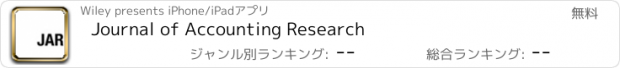 JAR

Wiley presents iPhone/iPadアプリ

無料

Journal of Accounting Research

ジャンル別ランキング: --

総合ランキング: --